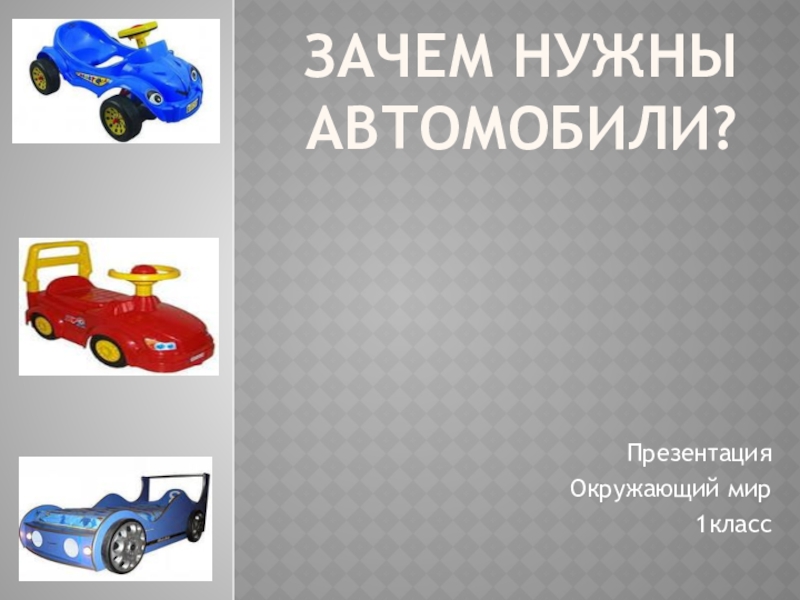 ЗАЧЕМ НУЖНЫ АВТОМОБИЛИ?

Презентация
Окружающий мир
1класс